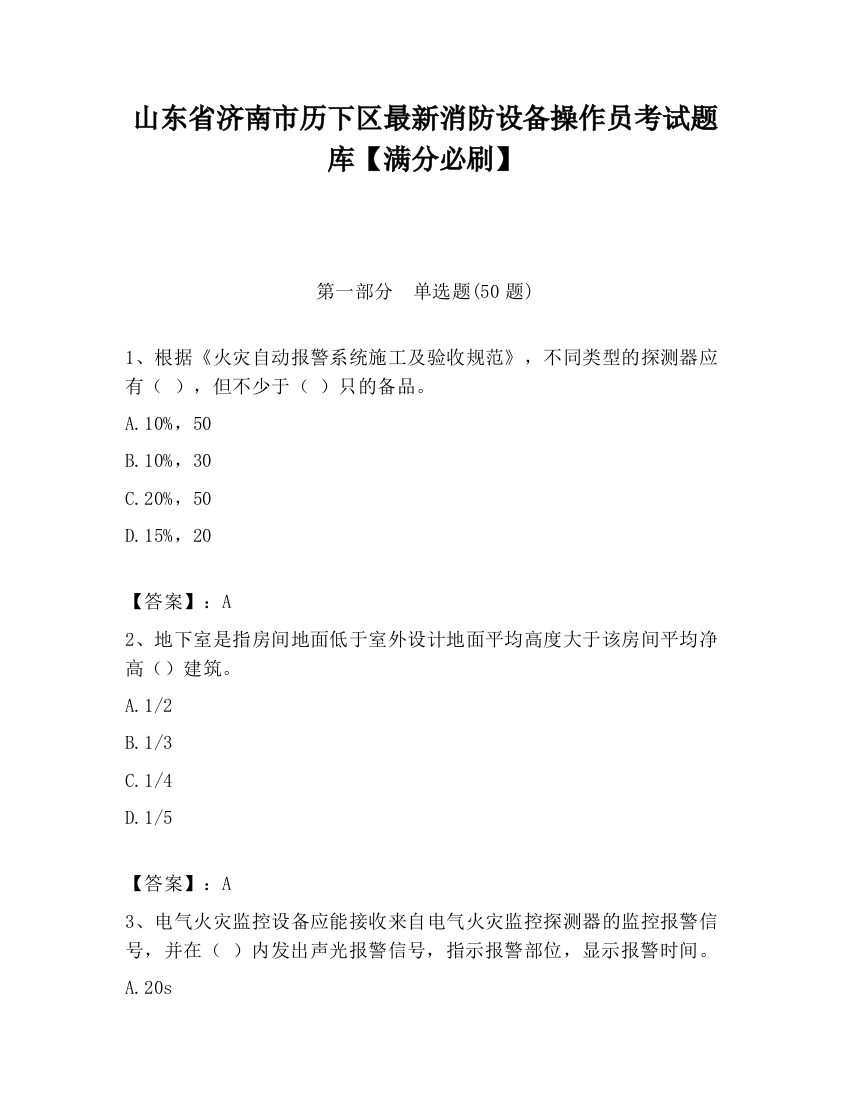 山东省济南市历下区最新消防设备操作员考试题库【满分必刷】

第一部分　单选题(50 题)

1、根据《火灾自动报警系统施工及验收规范》，不同类型的探测器应有（ ），但不少于（ ）只的备品。

A.10%，50

B.10%，30

C.20%，50

D.15%，20

【答案】：A

2、地下室是指房间地面低于室外设计地面平均高度大于该房间平均净高（）建筑。

A.1/2

B.1/3

C.1/4

D.1/5

【答案】：A

3、电气火灾监控设备应能接收来自电气火灾监控探测器的监控报警信号，并在（ ）内发出声光报警信号，指示报警部位，显示报警时间。

A.20s